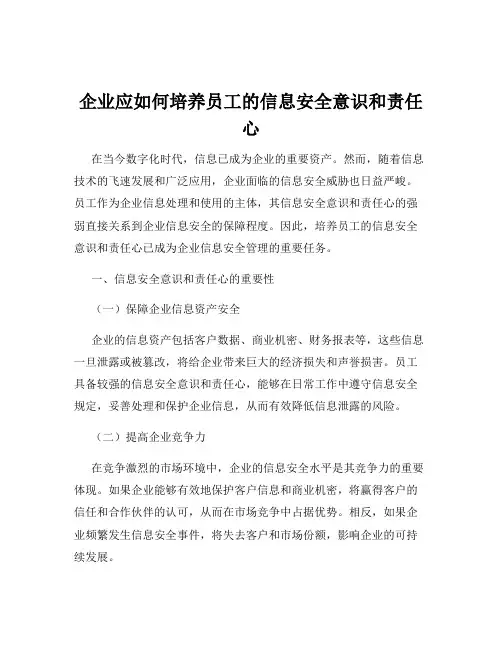 企业应如何培养员工的信息安全意识和责任心

在当今数字化时代，信息已成为企业的重要资产。然而，随着信息技术的飞速发展和广泛应用，企业面临的信息安全威胁也日益严峻。员工作为企业信息处理和使用的主体，其信息安全意识和责任心的强弱直接关系到企业信息安全的保障程度。因此，培养员工的信息安全意识和责任心已成为企业信息安全管理的重要任务。

一、信息安全意识和责任心的重要性

（一）保障企业信息资产安全

企业的信息资产包括客户数据、商业机密、财务报表等，这些信息一旦泄露或被篡改，将给企业带来巨大的经济损失和声誉损害。员工具备较强的信息安全意识和责任心，能够在日常工作中遵守信息安全规定，妥善处理和保护企业信息，从而有效降低信息泄露的风险。

（二）提高企业竞争力

在竞争激烈的市场环境中，企业的信息安全水平是其竞争力的重要体现。如果企业能够有效地保护客户信息和商业机密，将赢得客户的信任和合作伙伴的认可，从而在市场竞争中占据优势。相反，如果企业频繁发生信息安全事件，将失去客户和市场份额，影响企业的可持续发展。